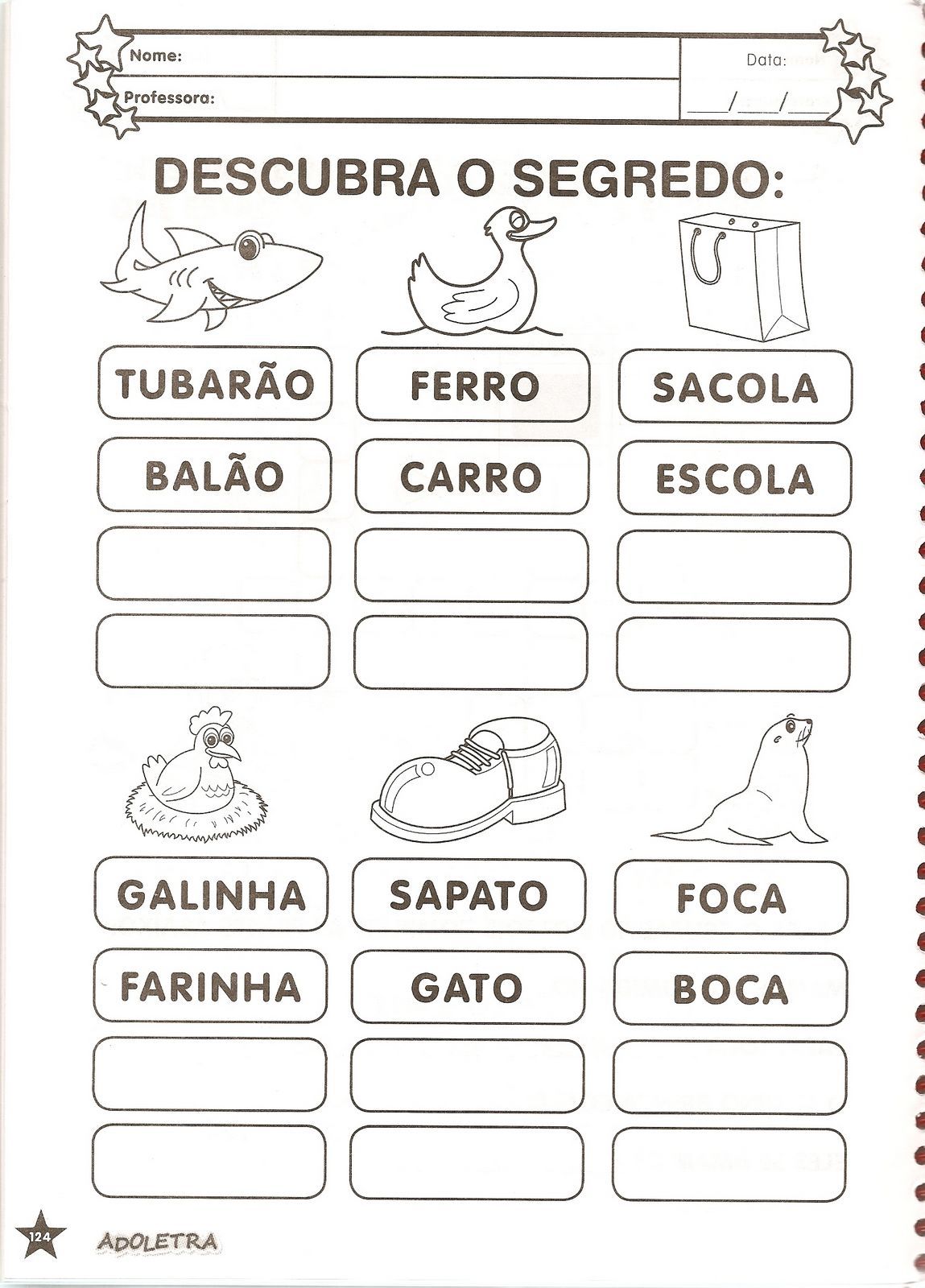 Nome:
Professora:
Data:
____/____/____

DESCUBRA O SEGREDO:

TUBARÃO
BALÃO

FERRO
CARRO

SACOLA
ESCOLA

GALINHA
FARINHA

SAPATO
GATO

FOCA
BOCA

124
ADOLETRA